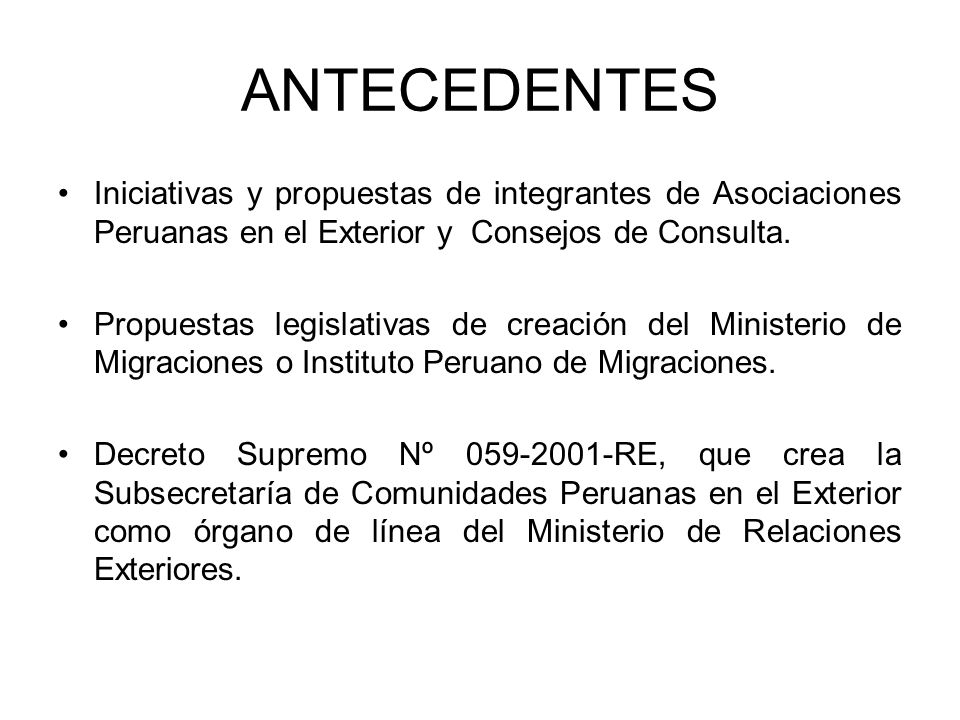 ANTECEDENTES

• Iniciativas y propuestas de integrantes de Asociaciones Peruanas en el Exterior y Consejos de Consulta.

• Propuestas legislativas de creación del Ministerio de Migraciones o Instituto Peruano de Migraciones.

• Decreto Supremo Nº 059-2001-RE, que crea la Subsecretaría de Comunidades Peruanas en el Exterior como órgano de línea del Ministerio de Relaciones Exteriores.